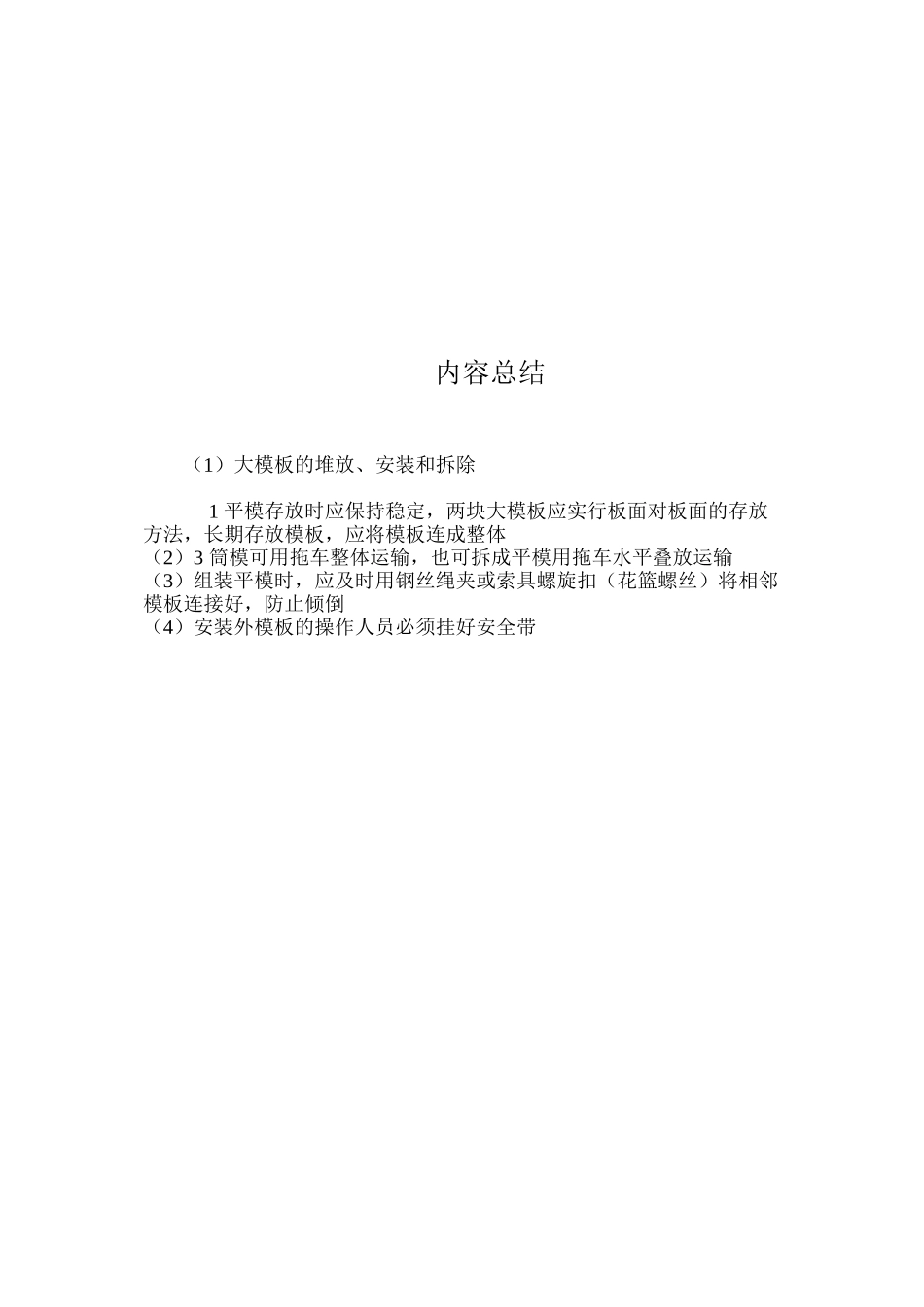 内容总结

（1）大模板的堆放、安装和拆除

1 平模存放时应保持稳定，两块大模板应实行板面对板面的存放方法，长期存放模板，应将模板连成整体
（2）3 筒模可用拖车整体运输，也可拆成平模用拖车水平叠放运输
（3）组装平模时，应及时用钢丝绳夹或索具螺旋扣（花篮螺丝）将相邻模板连接好，防止倾倒
（4）安装外模板的操作人员必须挂好安全带